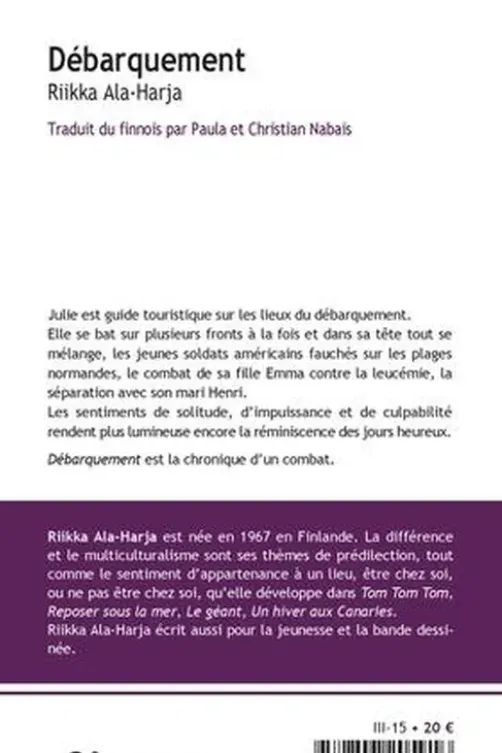 Débarquement
Riikka Ala-Harja

Traduit du finnois par Paula et Christian Nabais

Julie est guide touristique sur les lieux du débarquement.
Elle se bat sur plusieurs fronts à la fois et dans sa tête tout se mélange, les jeunes soldats américains fauchés sur les plages normandes, le combat de sa fille Emma contre la leucémie, la séparation avec son mari Henri.
Les sentiments de solitude, d'impuissance et de culpabilité rendent plus lumineuse encore la réminiscence des jours heureux.

Débarquement est la chronique d'un combat.

Riikka Ala-Harja est née en 1967 en Finlande. La différence et le multiculturalisme sont ses thèmes de prédilection, tout comme le sentiment d'appartenance à un lieu, être chez soi, ou ne pas être chez soi, qu'elle développe dans Tom Tom Tom, Reposer sous la mer, Le géant, Un hiver aux Canaries.
Riikka Ala-Harja écrit aussi pour la jeunesse et la bande dessinée.

III-15 • 20 €